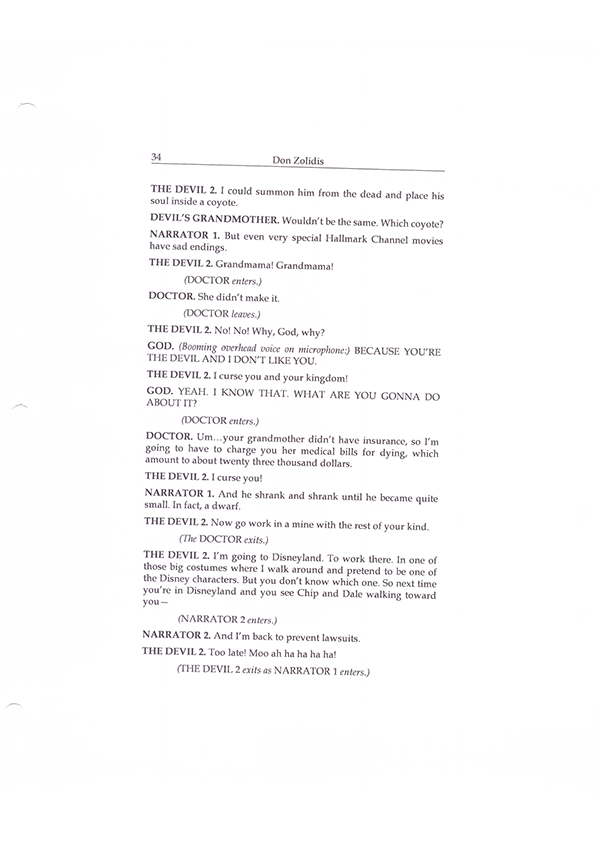 34 Don Zolidis

THE DEVIL 2. I could summon him from the dead and place his soul inside a coyote.

DEVIL'S GRANDMOTHER. Wouldn't be the same. Which coyote?

NARRATOR 1. But even very special Hallmark Channel movies have sad endings.

THE DEVIL 2. Grandmama! Grandmama!

(DOCTOR enters.)

DOCTOR. She didn't make it.

(DOCTOR leaves.)

THE DEVIL 2. No! No! Why, God, why?

GOD. (Booming overhead voice on microphone:) BECAUSE YOU'RE THE DEVIL AND I DON'T LIKE YOU.

THE DEVIL 2. I curse you and your kingdom!

GOD. YEAH. I KNOW THAT. WHAT ARE YOU GONNA DO ABOUT IT?

(DOCTOR enters.)

DOCTOR. Um...your grandmother didn't have insurance, so I'm going to have to charge you her medical bills for dying, which amount to about twenty three thousand dollars.

THE DEVIL 2. I curse you!

NARRATOR 1. And he shrank and shrank until he became quite small. In fact, a dwarf.

THE DEVIL 2. Now go work in a mine with the rest of your kind.

(The DOCTOR exits.)

THE DEVIL 2. I'm going to Disneyland. To work there. In one of those big costumes where I walk around and pretend to be one of the Disney characters. But you don't know which one. So next time you're in Disneyland and you see Chip and Dale walking toward you—

(NARRATOR 2 enters.)

NARRATOR 2. And I'm back to prevent lawsuits.

THE DEVIL 2. Too late! Moo ah ha ha ha ha!

(THE DEVIL 2 exits as NARRATOR 1 enters.)